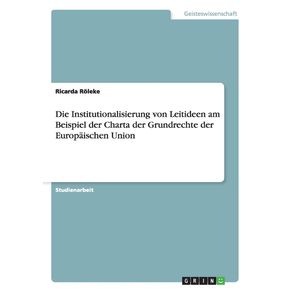 Geisteswissenschaft

Ricarda Röleke

Die Institutionalisierung von Leitideen am Beispiel der Charta der Grundrechte der Europäischen Union

Studienarbeit

GRIN